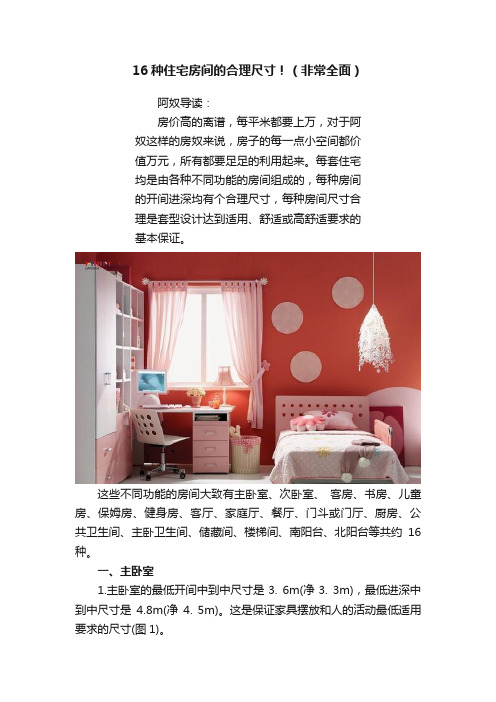 16 种住宅房间的合理尺寸！（非常全面）

阿奴导读：

房价高的离谱，每平米都要上万，对于阿奴这样的房奴来说，房子的每一点小空间都价值万元，所有都要足足的利用起来。每套住宅均是由各种不同功能的房间组成的，每种房间的开间进深均有个合理尺寸，每种房间尺寸合理是套型设计达到适用、舒适或高舒适要求的基本保证。

这些不同功能的房间大致有主卧室、次卧室、 客房、书房、儿童房、保姆房、健身房、客厅、家庭厅、餐厅、门斗或门厅、厨房、公共卫生间、主卧卫生间、储藏间、楼梯间、南阳台、北阳台等共约 16 种。

一、主卧室

1.主卧室的最低开间中到中尺寸是 3. 6m(净 3. 3m)，最低进深中到中尺寸是 4.8m(净 4. 5m)。这是保证家具摆放和人的活动最低适用要求的尺寸(图 1)。